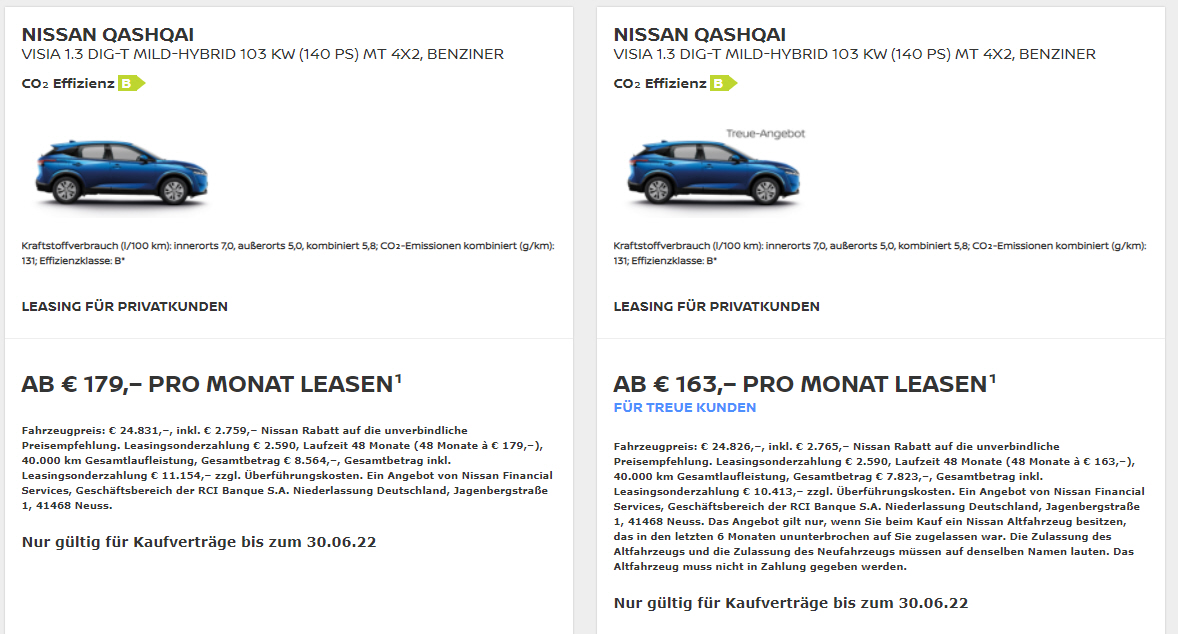 NISSAN QASHQAI
VISIA 1.3 DIG-T MILD-HYBRID 103 KW (140 PS) MT 4X2, BENZINER

$CO_2$ Effizienz B

Kraftstoffverbrauch (l/100 km): innerorts 7,0, außerorts 5,0, kombiniert 5,8; $CO_2$-Emissionen kombiniert (g/km): 131; Effizienzklasse: B*

LEASING FÜR PRIVATKUNDEN

AB € 179,– PRO MONAT LEASEN$^1$

Fahrzeugpreis: € 24.831,–, inkl. € 2.759,– Nissan Rabatt auf die unverbindliche Preisempfehlung. Leasingsonderzahlung € 2.590, Laufzeit 48 Monate (48 Monate à € 179,–), 40.000 km Gesamtlaufleistung, Gesamtbetrag € 8.564,–, Gesamtbetrag inkl. Leasingsonderzahlung € 11.154,– zzgl. Überführungskosten. Ein Angebot von Nissan Financial Services, Geschäftsbereich der RCI Banque S.A. Niederlassung Deutschland, Jagenbergstraße 1, 41468 Neuss.

Nur gültig für Kaufverträge bis zum 30.06.22

NISSAN QASHQAI
VISIA 1.3 DIG-T MILD-HYBRID 103 KW (140 PS) MT 4X2, BENZINER

$CO_2$ Effizienz B

Treue-Angebot

Kraftstoffverbrauch (l/100 km): innerorts 7,0, außerorts 5,0, kombiniert 5,8; $CO_2$-Emissionen kombiniert (g/km): 131; Effizienzklasse: B*

LEASING FÜR PRIVATKUNDEN

AB € 163,– PRO MONAT LEASEN$^1$
FÜR TREUE KUNDEN

Fahrzeugpreis: € 24.826,–, inkl. € 2.765,– Nissan Rabatt auf die unverbindliche Preisempfehlung. Leasingsonderzahlung € 2.590, Laufzeit 48 Monate (48 Monate à € 163,–), 40.000 km Gesamtlaufleistung, Gesamtbetrag € 7.823,–, Gesamtbetrag inkl. Leasingsonderzahlung € 10.413,– zzgl. Überführungskosten. Ein Angebot von Nissan Financial Services, Geschäftsbereich der RCI Banque S.A. Niederlassung Deutschland, Jagenbergstraße 1, 41468 Neuss. Das Angebot gilt nur, wenn Sie beim Kauf ein Nissan Altfahrzeug besitzen, das in den letzten 6 Monaten ununterbrochen auf Sie zugelassen war. Die Zulassung des Altfahrzeugs und die Zulassung des Neufahrzeugs müssen auf denselben Namen lauten. Das Altfahrzeug muss nicht in Zahlung gegeben werden.

Nur gültig für Kaufverträge bis zum 30.06.22